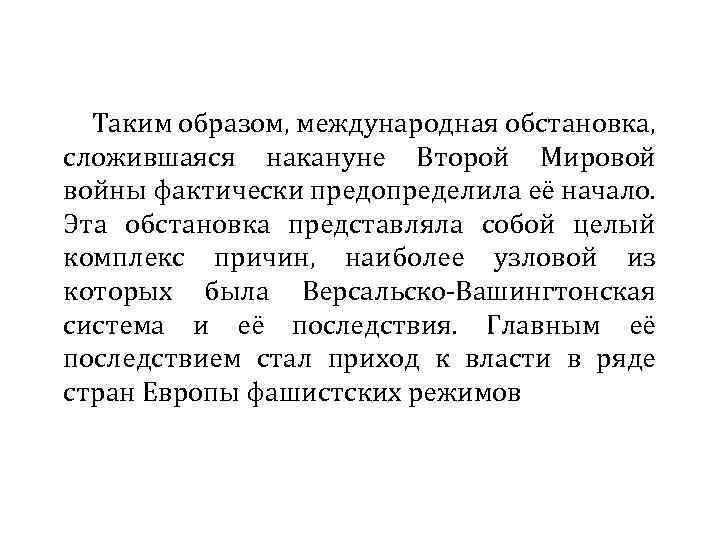 Таким образом, международная обстановка, сложившаяся накануне Второй Мировой войны фактически предопределила её начало. Эта обстановка представляла собой целый комплекс причин, наиболее узловой из которых была Версальско-Вашингтонская система и её последствия. Главным её последствием стал приход к власти в ряде стран Европы фашистских режимов